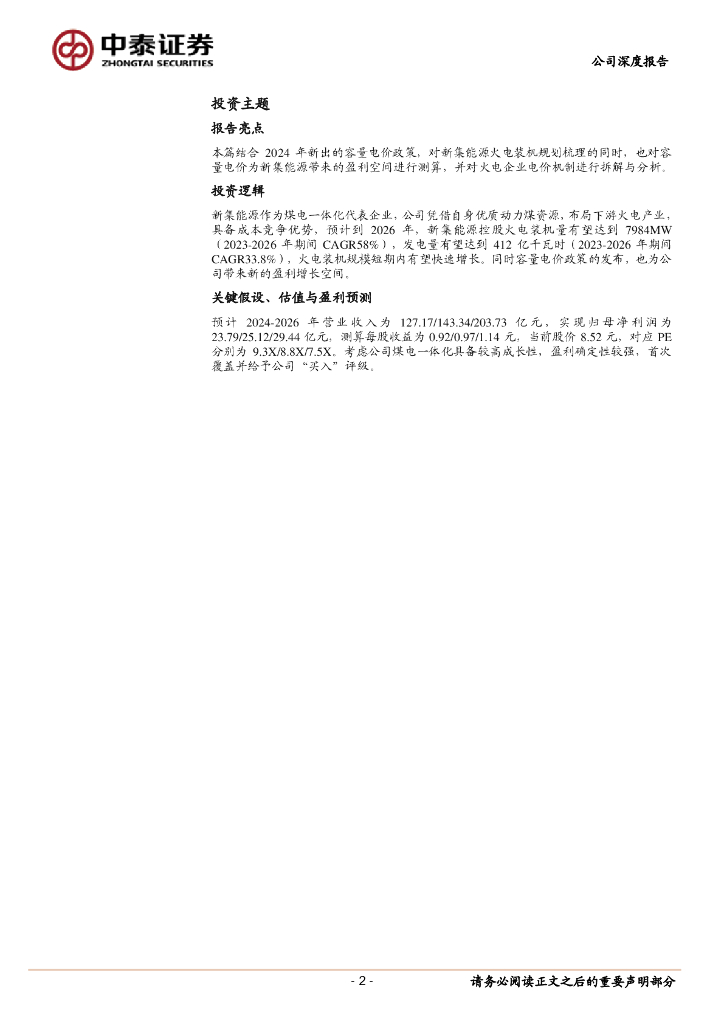 中泰证券
ZHONGTAI SECURITIES

公司深度报告

投资主题

报告亮点

本篇结合 2024 年新出的容量电价政策，对新集能源火电装机规划梳理的同时，也对容量电价为新集能源带来的盈利空间进行测算，并对火电企业电价机制进行拆解与分析。

投资逻辑

新集能源作为煤电一体化代表企业，公司凭借自身优质动力煤资源，布局下游火电产业，具备成本竞争优势，预计到 2026 年，新集能源控股火电装机量有望达到 7984MW（2023-2026 年期间 CAGR58%），发电量有望达到 412 亿千瓦时（2023-2026 年期间 CAGR33.8%），火电装机规模短期内有望快速增长。同时容量电价政策的发布，也为公司带来新的盈利增长空间。

关键假设、估值与盈利预测

预计 2024-2026 年营业收入为 127.17/143.34/203.73 亿元，实现归母净利润为 23.79/25.12/29.44 亿元，测算每股收益为 0.92/0.97/1.14 元，当前股价 8.52 元，对应 PE 分别为 9.3X/8.8X/7.5X。考虑公司煤电一体化具备较高成长性，盈利确定性较强，首次覆盖并给予公司“买入”评级。

- 2 -

请务必阅读正文之后的重要声明部分